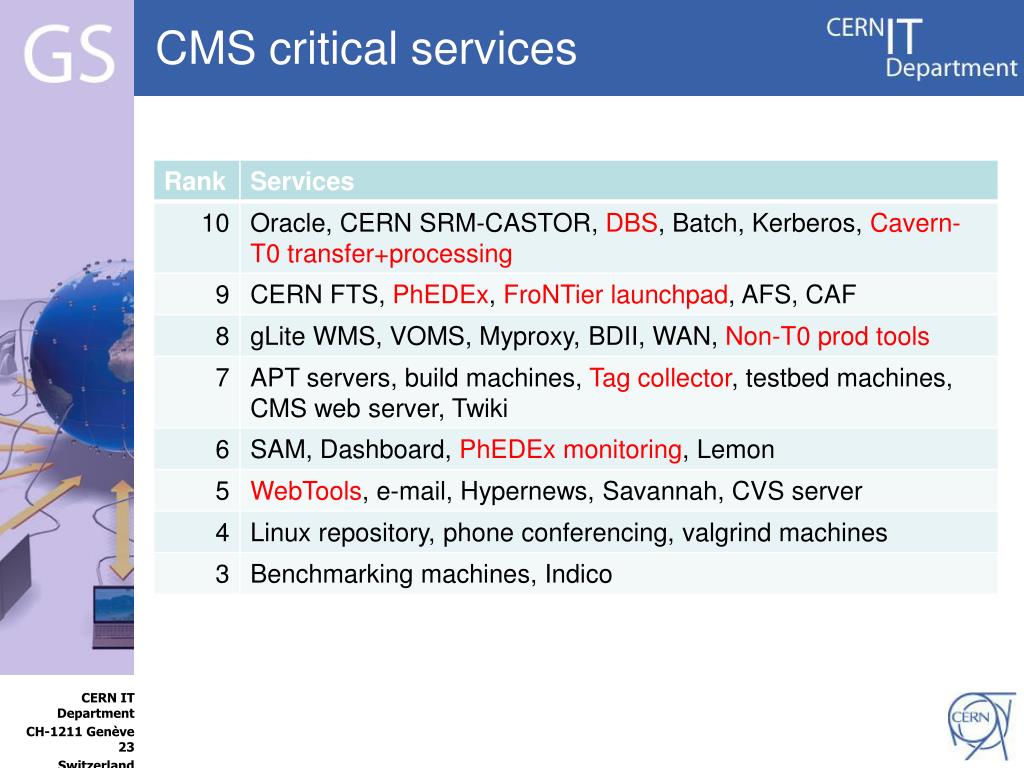 GS

CMS critical services

CERN IT Department

| Rank | Services |
|---|---|
| 10 | Oracle, CERN SRM-CASTOR, DBS, Batch, Kerberos, Cavern-T0 transfer+processing |
| 9 | CERN FTS, PhEDEx, FroNTier launchpad, AFS, CAF |
| 8 | gLite WMS, VOMS, Myproxy, BDII, WAN, Non-T0 prod tools |
| 7 | APT servers, build machines, Tag collector, testbed machines, CMS web server, Twiki |
| 6 | SAM, Dashboard, PhEDEx monitoring, Lemon |
| 5 | WebTools, e-mail, Hypernews, Savannah, CVS server |
| 4 | Linux repository, phone conferencing, valgrind machines |
| 3 | Benchmarking machines, Indico |

CERN IT Department
CH-1211 Genève 23
Switzerland

CERN